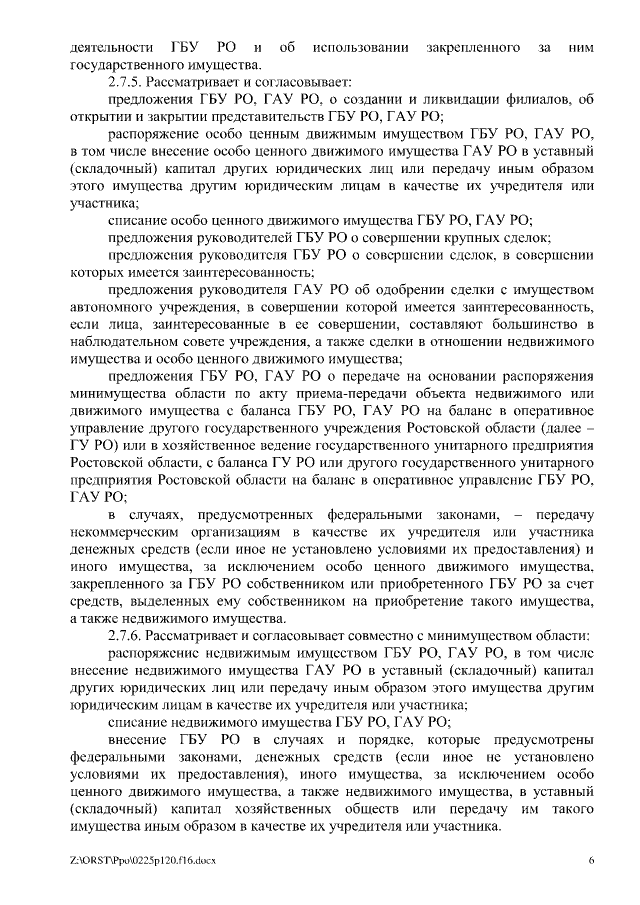 деятельности ГБУ РО и об использовании закрепленного за ним государственного имущества.

2.7.5. Рассматривает и согласовывает:

предложения ГБУ РО, ГАУ РО, о создании и ликвидации филиалов, об открытии и закрытии представительств ГБУ РО, ГАУ РО;

распоряжение особо ценным движимым имуществом ГБУ РО, ГАУ РО, в том числе внесение особо ценного движимого имущества ГАУ РО в уставный (складочный) капитал других юридических лиц или передачу иным образом этого имущества другим юридическим лицам в качестве их учредителя или участника;

списание особо ценного движимого имущества ГБУ РО, ГАУ РО;

предложения руководителей ГБУ РО о совершении крупных сделок;

предложения руководителя ГБУ РО о совершении сделок, в совершении которых имеется заинтересованность;

предложения руководителя ГАУ РО об одобрении сделки с имуществом автономного учреждения, в совершении которой имеется заинтересованность, если лица, заинтересованные в ее совершении, составляют большинство в наблюдательном совете учреждения, а также сделки в отношении недвижимого имущества и особо ценного движимого имущества;

предложения ГБУ РО, ГАУ РО о передаче на основании распоряжения минимущества области по акту приема-передачи объекта недвижимого или движимого имущества с баланса ГБУ РО, ГАУ РО на баланс в оперативное управление другого государственного учреждения Ростовской области (далее – ГУ РО) или в хозяйственное ведение государственного унитарного предприятия Ростовской области, с баланса ГУ РО или другого государственного унитарного предприятия Ростовской области на баланс в оперативное управление ГБУ РО, ГАУ РО;

в случаях, предусмотренных федеральными законами, – передачу некоммерческим организациям в качестве их учредителя или участника денежных средств (если иное не установлено условиями их предоставления) и иного имущества, за исключением особо ценного движимого имущества, закрепленного за ГБУ РО собственником или приобретенного ГБУ РО за счет средств, выделенных ему собственником на приобретение такого имущества, а также недвижимого имущества.

2.7.6. Рассматривает и согласовывает совместно с минимуществом области:

распоряжение недвижимым имуществом ГБУ РО, ГАУ РО, в том числе внесение недвижимого имущества ГАУ РО в уставный (складочный) капитал других юридических лиц или передачу иным образом этого имущества другим юридическим лицам в качестве их учредителя или участника;

списание недвижимого имущества ГБУ РО, ГАУ РО;

внесение ГБУ РО в случаях и порядке, которые предусмотрены федеральными законами, денежных средств (если иное не установлено условиями их предоставления), иного имущества, за исключением особо ценного движимого имущества, а также недвижимого имущества, в уставный (складочный) капитал хозяйственных обществ или передачу им такого имущества иным образом в качестве их учредителя или участника.

Z:\ORST\Ppo\0225p120.f16.docx 6